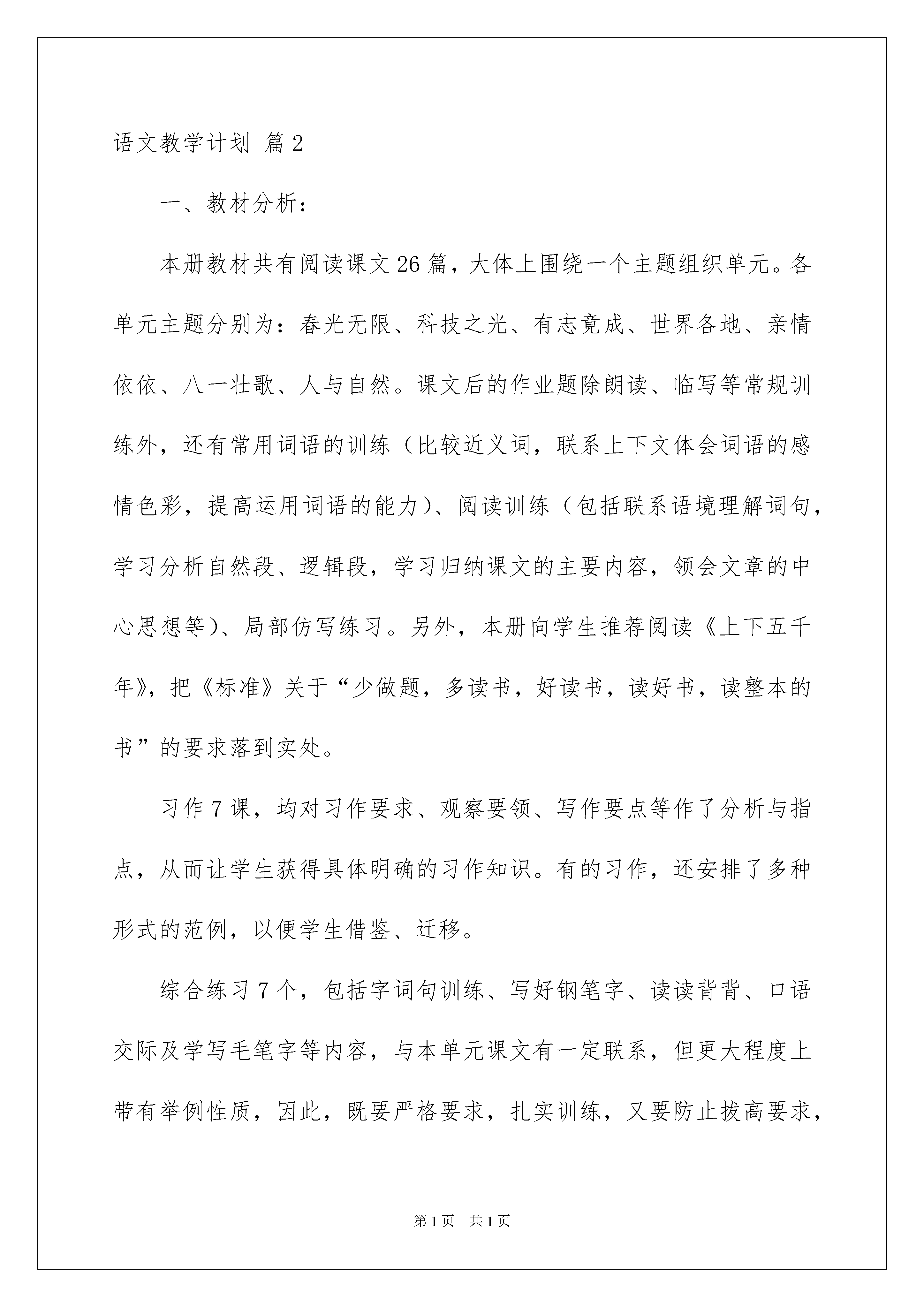 语文教学计划 篇2

一、教材分析：

本册教材共有阅读课文26篇，大体上围绕一个主题组织单元。各单元主题分别为：春光无限、科技之光、有志竟成、世界各地、亲情依依、八一壮歌、人与自然。课文后的作业题除朗读、临写等常规训练外，还有常用词语的训练（比较近义词，联系上下文体会词语的感情色彩，提高运用词语的能力）、阅读训练（包括联系语境理解词句，学习分析自然段、逻辑段，学习归纳课文的主要内容，领会文章的中心思想等）、局部仿写练习。另外，本册向学生推荐阅读《上下五千年》，把《标准》关于“少做题，多读书，好读书，读好书，读整本的书”的要求落到实处。

习作7课，均对习作要求、观察要领、写作要点等作了分析与指点，从而让学生获得具体明确的习作知识。有的习作，还安排了多种形式的范例，以便学生借鉴、迁移。

综合练习7个，包括字词句训练、写好钢笔字、读读背背、口语交际及学写毛笔字等内容，与本单元课文有一定联系，但更大程度上带有举例性质，因此，既要严格要求，扎实训练，又要防止拔高要求，

第1页 共1页